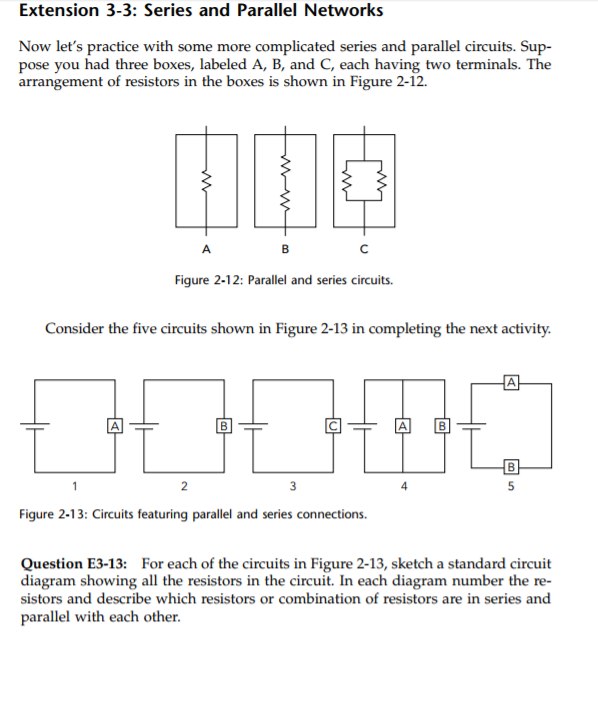 Extension 3-3: Series and Parallel Networks

Now let's practice with some more complicated series and parallel circuits. Suppose you had three boxes, labeled A, B, and C, each having two terminals. The arrangement of resistors in the boxes is shown in Figure 2-12.

A B C

Figure 2-12: Parallel and series circuits.

Consider the five circuits shown in Figure 2-13 in completing the next activity.

A B C A B A B

1 2 3 4 5

Figure 2-13: Circuits featuring parallel and series connections.

Question E3-13: For each of the circuits in Figure 2-13, sketch a standard circuit diagram showing all the resistors in the circuit. In each diagram number the resistors and describe which resistors or combination of resistors are in series and parallel with each other.